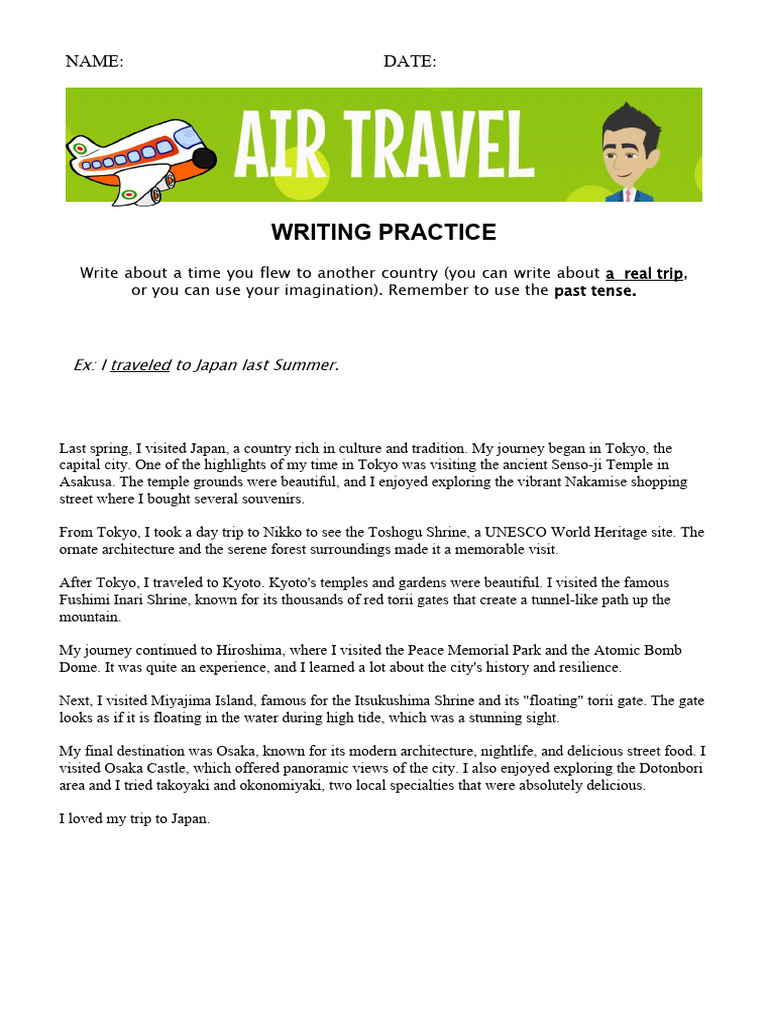 NAME: DATE:

AIR TRAVEL

WRITING PRACTICE

Write about a time you flew to another country (you can write about a real trip, or you can use your imagination). Remember to use the past tense.

Ex: I traveled to Japan last Summer.

Last spring, I visited Japan, a country rich in culture and tradition. My journey began in Tokyo, the capital city. One of the highlights of my time in Tokyo was visiting the ancient Senso-ji Temple in Asakusa. The temple grounds were beautiful, and I enjoyed exploring the vibrant Nakamise shopping street where I bought several souvenirs.

From Tokyo, I took a day trip to Nikko to see the Toshogu Shrine, a UNESCO World Heritage site. The ornate architecture and the serene forest surroundings made it a memorable visit.

After Tokyo, I traveled to Kyoto. Kyoto's temples and gardens were beautiful. I visited the famous Fushimi Inari Shrine, known for its thousands of red torii gates that create a tunnel-like path up the mountain.

My journey continued to Hiroshima, where I visited the Peace Memorial Park and the Atomic Bomb Dome. It was quite an experience, and I learned a lot about the city's history and resilience.

Next, I visited Miyajima Island, famous for the Itsukushima Shrine and its "floating" torii gate. The gate looks as if it is floating in the water during high tide, which was a stunning sight.

My final destination was Osaka, known for its modern architecture, nightlife, and delicious street food. I visited Osaka Castle, which offered panoramic views of the city. I also enjoyed exploring the Dotonbori area and I tried takoyaki and okonomiyaki, two local specialties that were absolutely delicious.

I loved my trip to Japan.